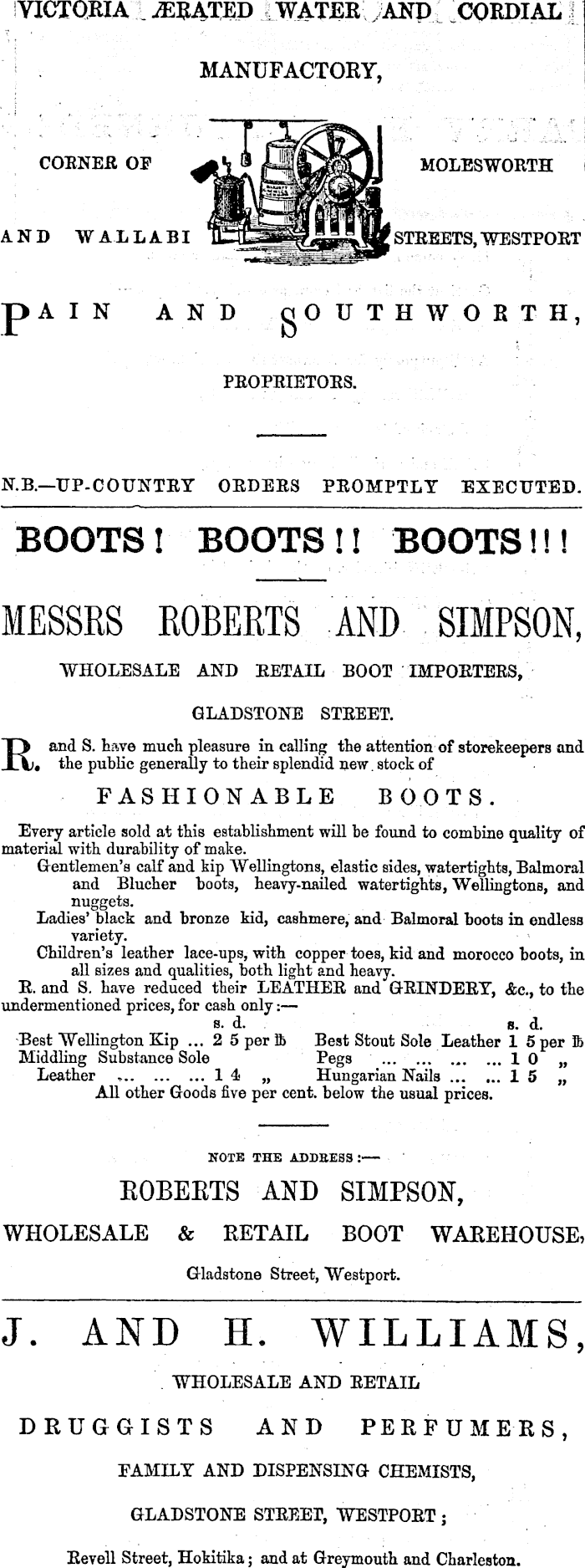 VICTORIA ÆRATED WATER AND CORDIAL MANUFACTORY,

CORNER OF MOLESWORTH AND WALLABI STREETS, WESTPORT

PAIN AND SOUTHWORTH, PROPRIETORS.

N.B.—UP-COUNTRY ORDERS PROMPTLY EXECUTED.

BOOTS! BOOTS!! BOOTS!!!

MESSRS ROBERTS AND SIMPSON,

WHOLESALE AND RETAIL BOOT IMPORTERS,

GLADSTONE STREET.

R. and S. have much pleasure in calling the attention of storekeepers and the public generally to their splendid new stock of

FASHIONABLE BOOTS.

Every article sold at this establishment will be found to combine quality of material with durability of make.

Gentlemen's calf and kip Wellingtons, elastic sides, watertights, Balmoral and Blucher boots, heavy-nailed watertights, Wellingtons, and nuggets.

Ladies' black and bronze kid, cashmere, and Balmoral boots in endless variety.

Children's leather lace-ups, with copper toes, kid and morocco boots, in all sizes and qualities, both light and heavy.

R. and S. have reduced their LEATHER and GRINDERY, &c., to the undermentioned prices, for cash only:—

| | s. d. | | | s. d. | |
|---|---|---|---|---|---|
| Best Wellington Kip ... | 2 5 | per lb | Best Stout Sole Leather | 1 5 | per lb |
| Middling Substance Sole Leather ... ... ... | 1 4 | „ | Pegs ... ... ... ... | 1 0 | „ |
| | | | Hungarian Nails ... ... | 1 5 | „ |

All other Goods five per cent. below the usual prices.

NOTE THE ADDRESS:—

ROBERTS AND SIMPSON,

WHOLESALE & RETAIL BOOT WAREHOUSE,

Gladstone Street, Westport.

J. AND H. WILLIAMS,

WHOLESALE AND RETAIL

DRUGGISTS AND PERFUMERS,

FAMILY AND DISPENSING CHEMISTS,

GLADSTONE STREET, WESTPORT;

Revell Street, Hokitika; and at Greymouth and Charleston.